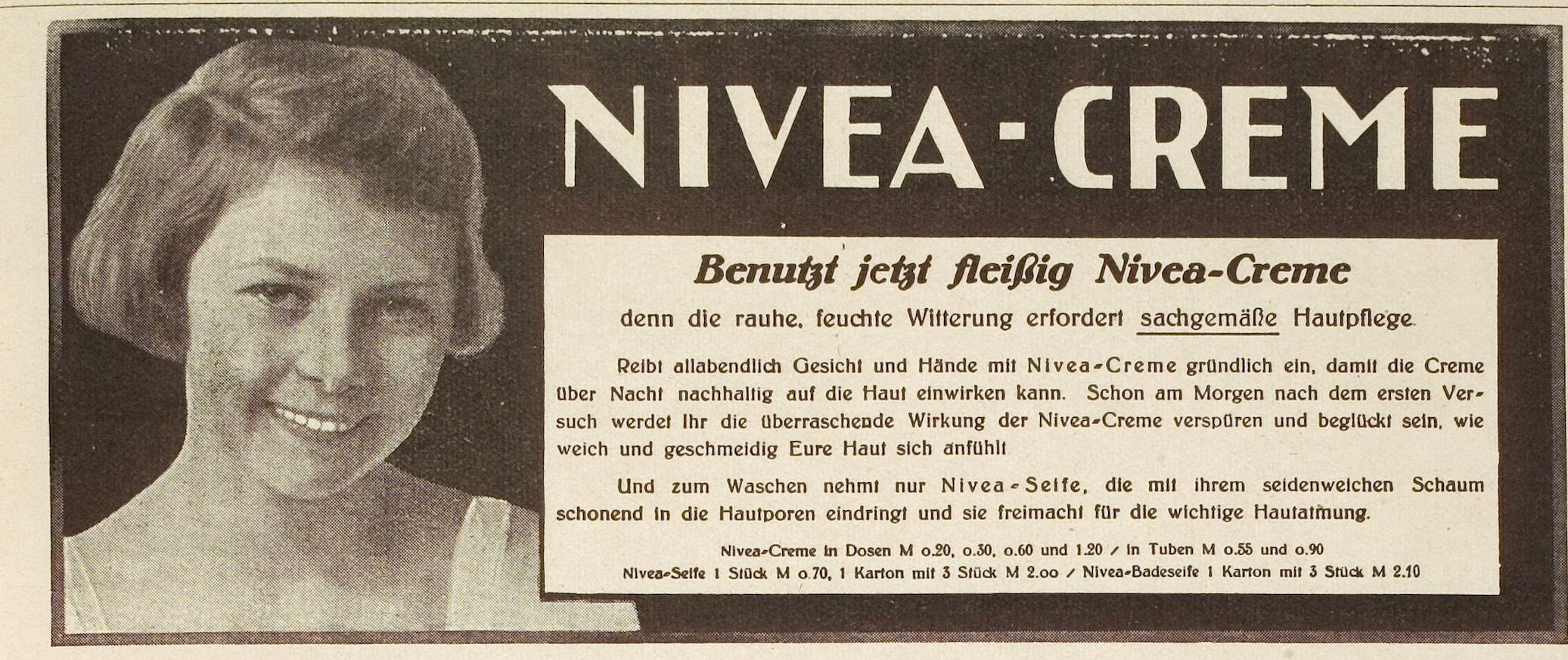 NIVEA-CREME

Benutzt jetzt fleißig Nivea-Creme

denn die rauhe, feuchte Witterung erfordert sachgemäße Hautpflege.

Reibt allabendlich Gesicht und Hände mit Nivea-Creme gründlich ein, damit die Creme über Nacht nachhaltig auf die Haut einwirken kann. Schon am Morgen nach dem ersten Versuch werdet Ihr die überraschende Wirkung der Nivea-Creme verspüren und beglückt sein, wie weich und geschmeidig Eure Haut sich anfühlt

Und zum Waschen nehmt nur Nivea-Seife, die mit ihrem seidenweichen Schaum schonend in die Hautporen eindringt und sie freimacht für die wichtige Hautatmung.

Nivea-Creme in Dosen M o.20, o.30, o.60 und 1.20 / in Tuben M o.55 und o.90
Nivea-Seife 1 Stück M o.70, 1 Karton mit 3 Stück M 2.oo / Nivea-Badeseife 1 Karton mit 3 Stück M 2.10